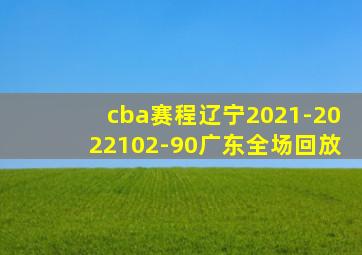 cba赛程辽宁2021-2022102-90广东全场回放